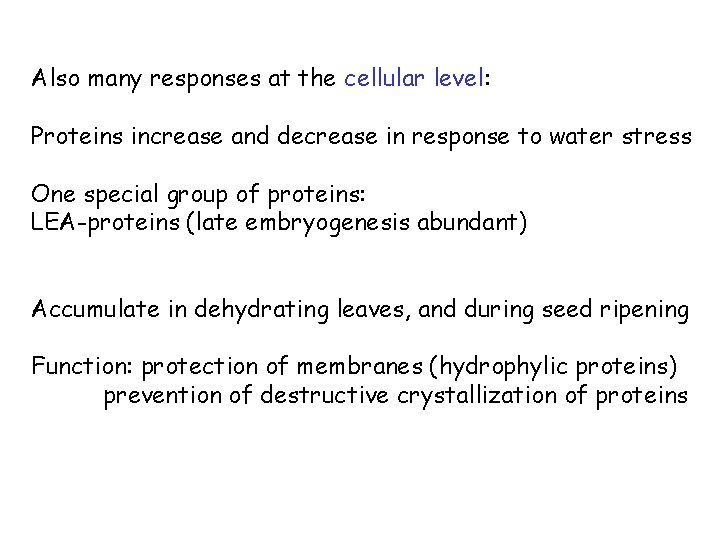 Also many responses at the cellular level:

Proteins increase and decrease in response to water stress

One special group of proteins:
LEA-proteins (late embryogenesis abundant)

Accumulate in dehydrating leaves, and during seed ripening

Function: protection of membranes (hydrophylic proteins)
prevention of destructive crystallization of proteins